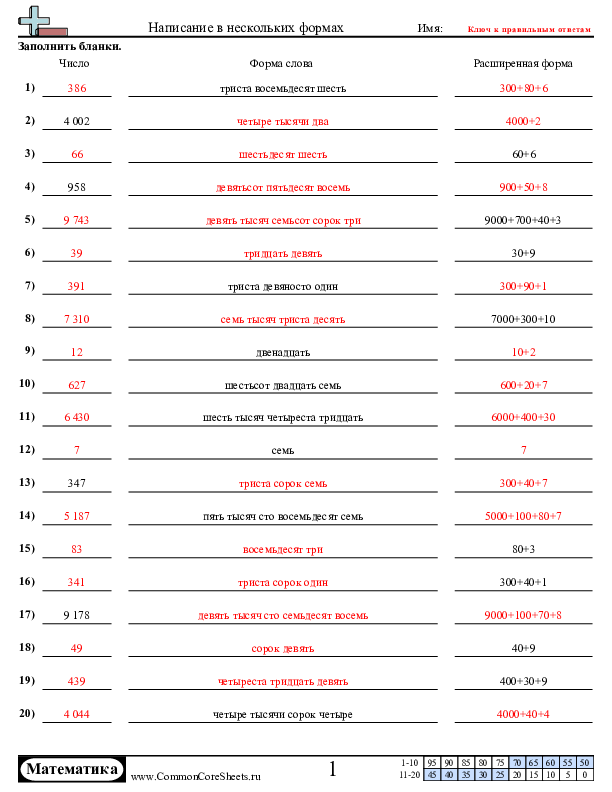 Написание в нескольких формах Имя: Ключ к правильным ответам

Заполнить бланки.

| | Число | Форма слова | Расширенная форма |
|---|---|---|---|
| 1) | 386 | триста восемьдесят шесть | 300+80+6 |
| 2) | 4 002 | четыре тысячи два | 4000+2 |
| 3) | 66 | шестьдесят шесть | 60+6 |
| 4) | 958 | девятьсот пятьдесят восемь | 900+50+8 |
| 5) | 9 743 | девять тысяч семьсот сорок три | 9000+700+40+3 |
| 6) | 39 | тридцать девять | 30+9 |
| 7) | 391 | триста девяносто один | 300+90+1 |
| 8) | 7 310 | семь тысяч триста десять | 7000+300+10 |
| 9) | 12 | двенадцать | 10+2 |
| 10) | 627 | шестьсот двадцать семь | 600+20+7 |
| 11) | 6 430 | шесть тысяч четыреста тридцать | 6000+400+30 |
| 12) | 7 | семь | 7 |
| 13) | 347 | триста сорок семь | 300+40+7 |
| 14) | 5 187 | пять тысяч сто восемьдесят семь | 5000+100+80+7 |
| 15) | 83 | восемьдесят три | 80+3 |
| 16) | 341 | триста сорок один | 300+40+1 |
| 17) | 9 178 | девять тысяч сто семьдесят восемь | 9000+100+70+8 |
| 18) | 49 | сорок девять | 40+9 |
| 19) | 439 | четыреста тридцать девять | 400+30+9 |
| 20) | 4 044 | четыре тысячи сорок четыре | 4000+40+4 |

Математика www.CommonCoreSheets.ru 1

| 1-10 | 95 | 90 | 85 | 80 | 75 | 70 | 65 | 60 | 55 | 50 |
|---|---|---|---|---|---|---|---|---|---|---|
| 11-20 | 45 | 40 | 35 | 30 | 25 | 20 | 15 | 10 | 5 | 0 |